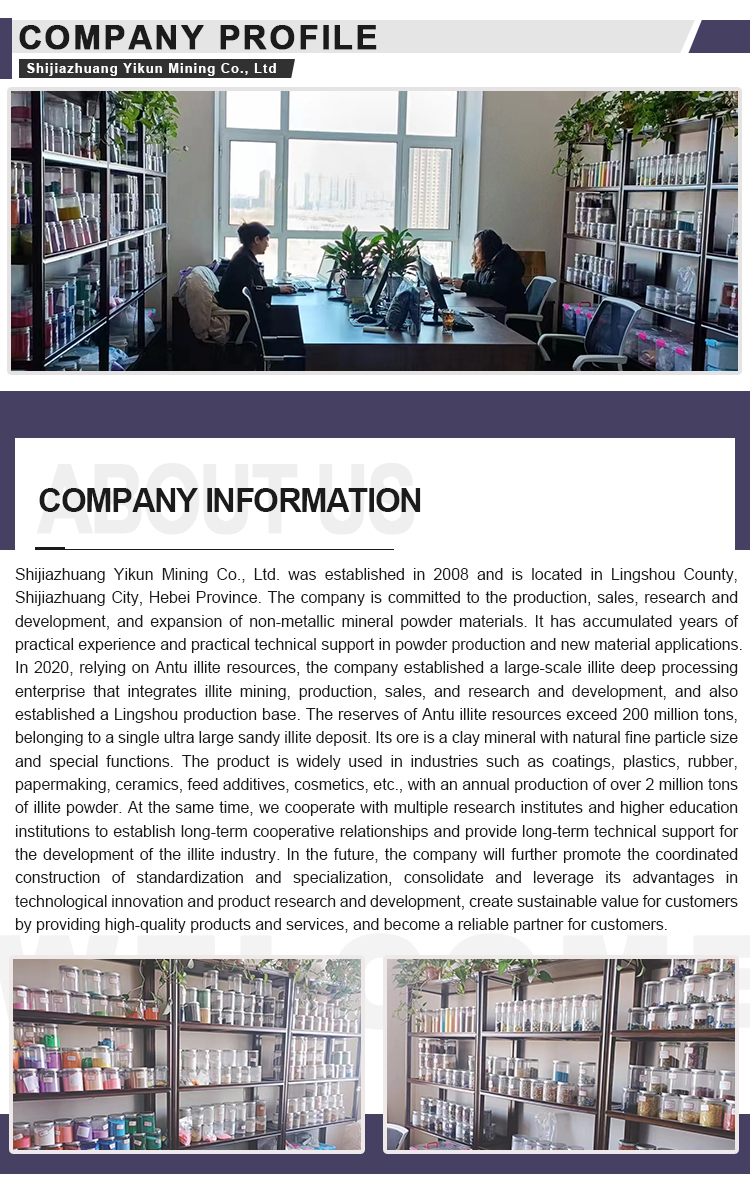 COMPANY PROFILE

Shijiazhuang Yikun Mining Co., Ltd

ABOUT US

COMPANY INFORMATION

Shijiazhuang Yikun Mining Co., Ltd. was established in 2008 and is located in Lingshou County, Shijiazhuang City, Hebei Province. The company is committed to the production, sales, research and development, and expansion of non-metallic mineral powder materials. It has accumulated years of practical experience and practical technical support in powder production and new material applications. In 2020, relying on Antu illite resources, the company established a large-scale illite deep processing enterprise that integrates illite mining, production, sales, and research and development, and also established a Lingshou production base. The reserves of Antu illite resources exceed 200 million tons, belonging to a single ultra large sandy illite deposit. Its ore is a clay mineral with natural fine particle size and special functions. The product is widely used in industries such as coatings, plastics, rubber, papermaking, ceramics, feed additives, cosmetics, etc., with an annual production of over 2 million tons of illite powder. At the same time, we cooperate with multiple research institutes and higher education institutions to establish long-term cooperative relationships and provide long-term technical support for the development of the illite industry. In the future, the company will further promote the coordinated construction of standardization and specialization, consolidate and leverage its advantages in technological innovation and product research and development, create sustainable value for customers by providing high-quality products and services, and become a reliable partner for customers.

WELCOME